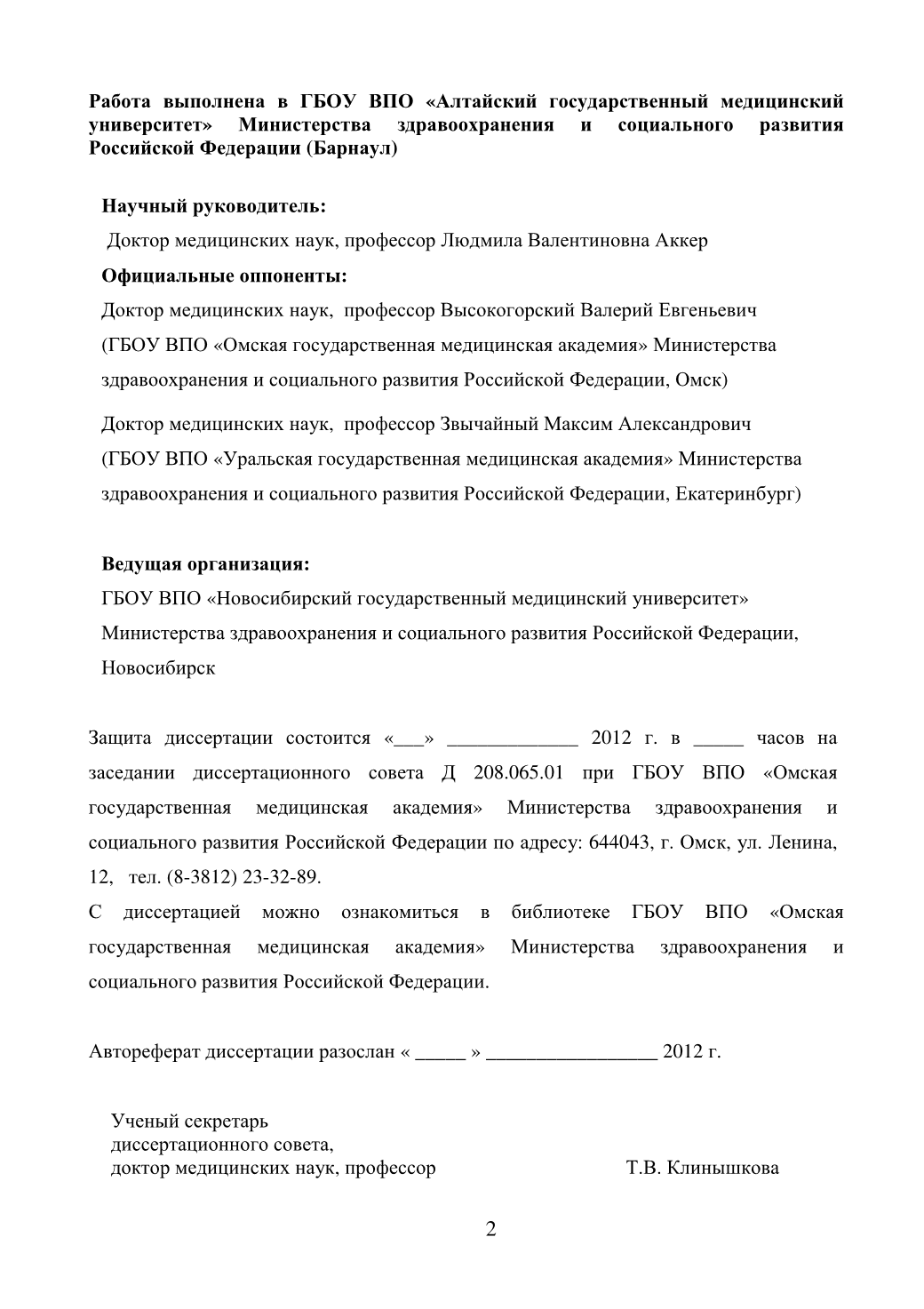 Работа выполнена в ГБОУ ВПО «Алтайский государственный медицинский университет» Министерства здравоохранения и социального развития Российской Федерации (Барнаул)

Научный руководитель:
Доктор медицинских наук, профессор Людмила Валентиновна Аккер

Официальные оппоненты:
Доктор медицинских наук, профессор Высокогорский Валерий Евгеньевич (ГБОУ ВПО «Омская государственная медицинская академия» Министерства здравоохранения и социального развития Российской Федерации, Омск)

Доктор медицинских наук, профессор Звычайный Максим Александрович (ГБОУ ВПО «Уральская государственная медицинская академия» Министерства здравоохранения и социального развития Российской Федерации, Екатеринбург)

Ведущая организация:
ГБОУ ВПО «Новосибирский государственный медицинский университет» Министерства здравоохранения и социального развития Российской Федерации, Новосибирск

Защита диссертации состоится «___» _____________ 2012 г. в _____ часов на заседании диссертационного совета Д 208.065.01 при ГБОУ ВПО «Омская государственная медицинская академия» Министерства здравоохранения и социального развития Российской Федерации по адресу: 644043, г. Омск, ул. Ленина, 12, тел. (8-3812) 23-32-89.
С диссертацией можно ознакомиться в библиотеке ГБОУ ВПО «Омская государственная медицинская академия» Министерства здравоохранения и социального развития Российской Федерации.

Автореферат диссертации разослан « _____ » _________________ 2012 г.

Ученый секретарь
диссертационного совета,
доктор медицинских наук, профессор Т.В. Клинышкова

2